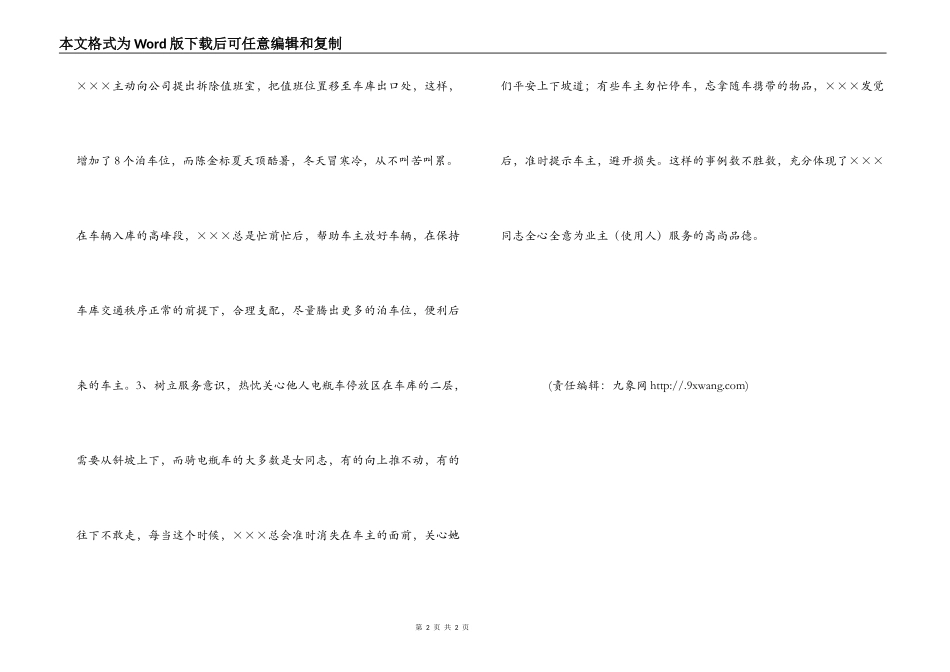 本文格式为Word版下载后可任意编辑和复制

×××主动向公司提出拆除值班室，把值班位置移至车库出口处，这样，增加了8个泊车位，而陈金标夏天顶酷暑，冬天冒寒冷，从不叫苦叫累。在车辆入库的高峰段，×××总是忙前忙后，帮助车主放好车辆，在保持车库交通秩序正常的前提下，合理支配，尽量腾出更多的泊车位，便利后来的车主。3、树立服务意识，热忱关心他人电瓶车停放区在车库的二层，需要从斜坡上下，而骑电瓶车的大多数是女同志，有的向上推不动，有的往下不敢走，每当这个时候，×××总会准时消失在车主的面前，关心她们平安上下坡道；有些车主匆忙停车，忘拿随车携带的物品，×××发觉后，准时提示车主，避开损失。这样的事例数不胜数，充分体现了×××同志全心全意为业主（使用人）服务的高尚品德。

(责任编辑：九象网 http://.9xwang.com)

第 2 页 共 2 页